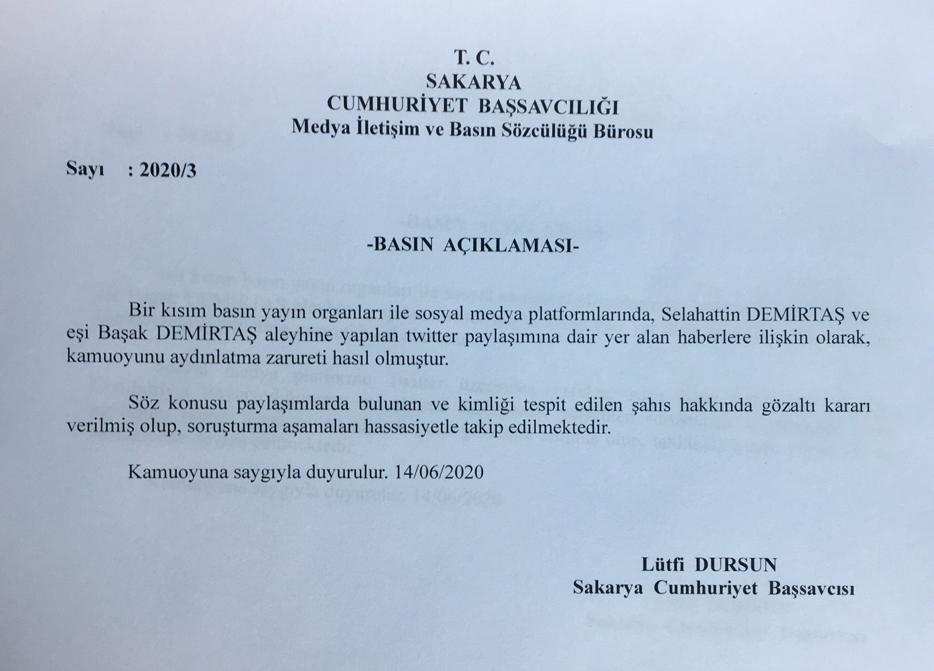 T. C.
SAKARYA
CUMHURİYET BAŞSAVCILIĞI
Medya İletişim ve Basın Sözcülüğü Bürosu

Sayı : 2020/3

-BASIN AÇIKLAMASI-

Bir kısım basın yayın organları ile sosyal medya platformlarında, Selahattin DEMİRTAŞ ve eşi Başak DEMİRTAŞ aleyhine yapılan twitter paylaşımına dair yer alan haberlere ilişkin olarak, kamuoyunu aydınlatma zarureti hasıl olmuştur.

Söz konusu paylaşımlarda bulunan ve kimliği tespit edilen şahıs hakkında gözaltı kararı verilmiş olup, soruşturma aşamaları hassasiyetle takip edilmektedir.

Kamuoyuna saygıyla duyurulur. 14/06/2020

Lütfi DURSUN
Sakarya Cumhuriyet Başsavcısı